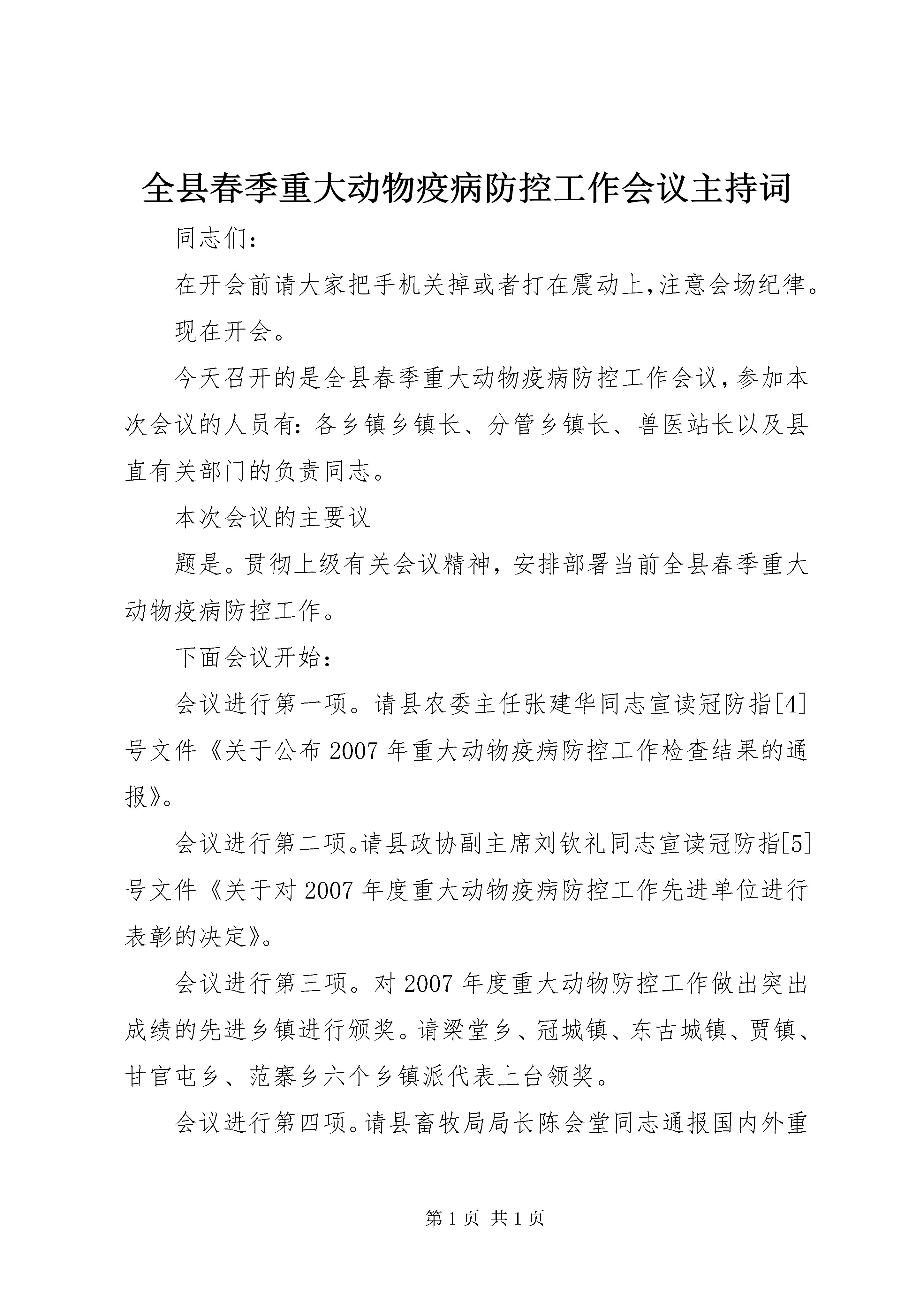 全县春季重大动物疫病防控工作会议主持词

同志们:

在开会前请大家把手机关掉或者打在震动上,注意会场纪律。

现在开会。

今天召开的是全县春季重大动物疫病防控工作会议,参加本次会议的人员有:各乡镇乡镇长、分管乡镇长、兽医站长以及县直有关部门的负责同志。

本次会议的主要议

题是。贯彻上级有关会议精神,安排部署当前全县春季重大动物疫病防控工作。

下面会议开始:

会议进行第一项。请县农委主任张建华同志宣读冠防指[4]号文件《关于公布2007年重大动物疫病防控工作检查结果的通报》。

会议进行第二项。请县政协副主席刘钦礼同志宣读冠防指[5]号文件《关于对2007年度重大动物疫病防控工作先进单位进行表彰的决定》。

会议进行第三项。对2007年度重大动物防控工作做出突出成绩的先进乡镇进行颁奖。请梁堂乡、冠城镇、东古城镇、贾镇、甘官屯乡、范寨乡六个乡镇派代表上台领奖。

会议进行第四项。请县畜牧局局长陈会堂同志通报国内外重

第1页 共1页